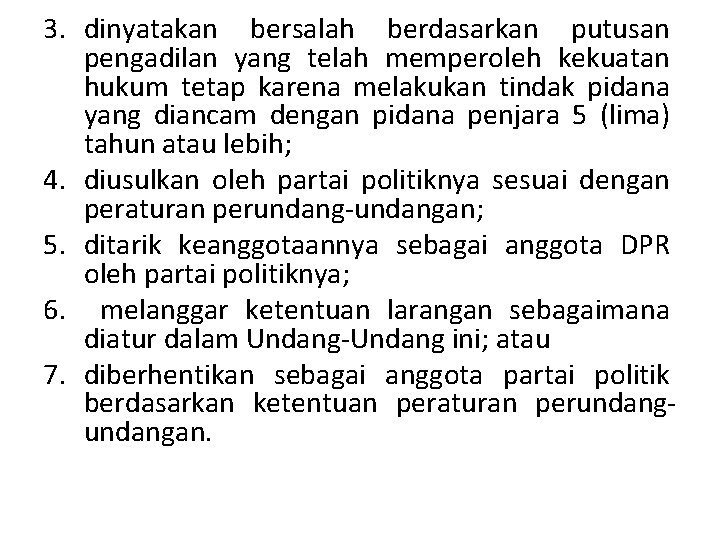 3. dinyatakan bersalah berdasarkan putusan pengadilan yang telah memperoleh kekuatan hukum tetap karena melakukan tindak pidana yang diancam dengan pidana penjara 5 (lima) tahun atau lebih;

4. diusulkan oleh partai politiknya sesuai dengan peraturan perundang-undangan;

5. ditarik keanggotaannya sebagai anggota DPR oleh partai politiknya;

6. melanggar ketentuan larangan sebagaimana diatur dalam Undang-Undang ini; atau

7. diberhentikan sebagai anggota partai politik berdasarkan ketentuan peraturan perundang-undangan.